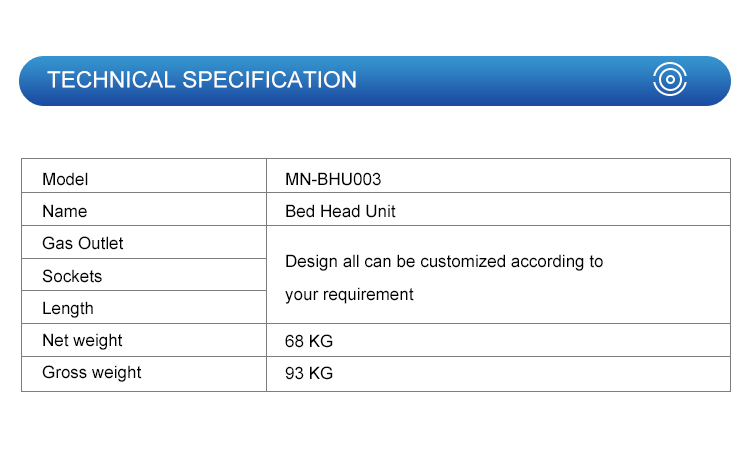 TECHNICAL SPECIFICATION

| Model | MN-BHU003 |
|---|---|
| Name | Bed Head Unit |
| Gas Outlet | Design all can be customized according to your requirement |
| Sockets | |
| Length | |
| Net weight | 68 KG |
| Gross weight | 93 KG |